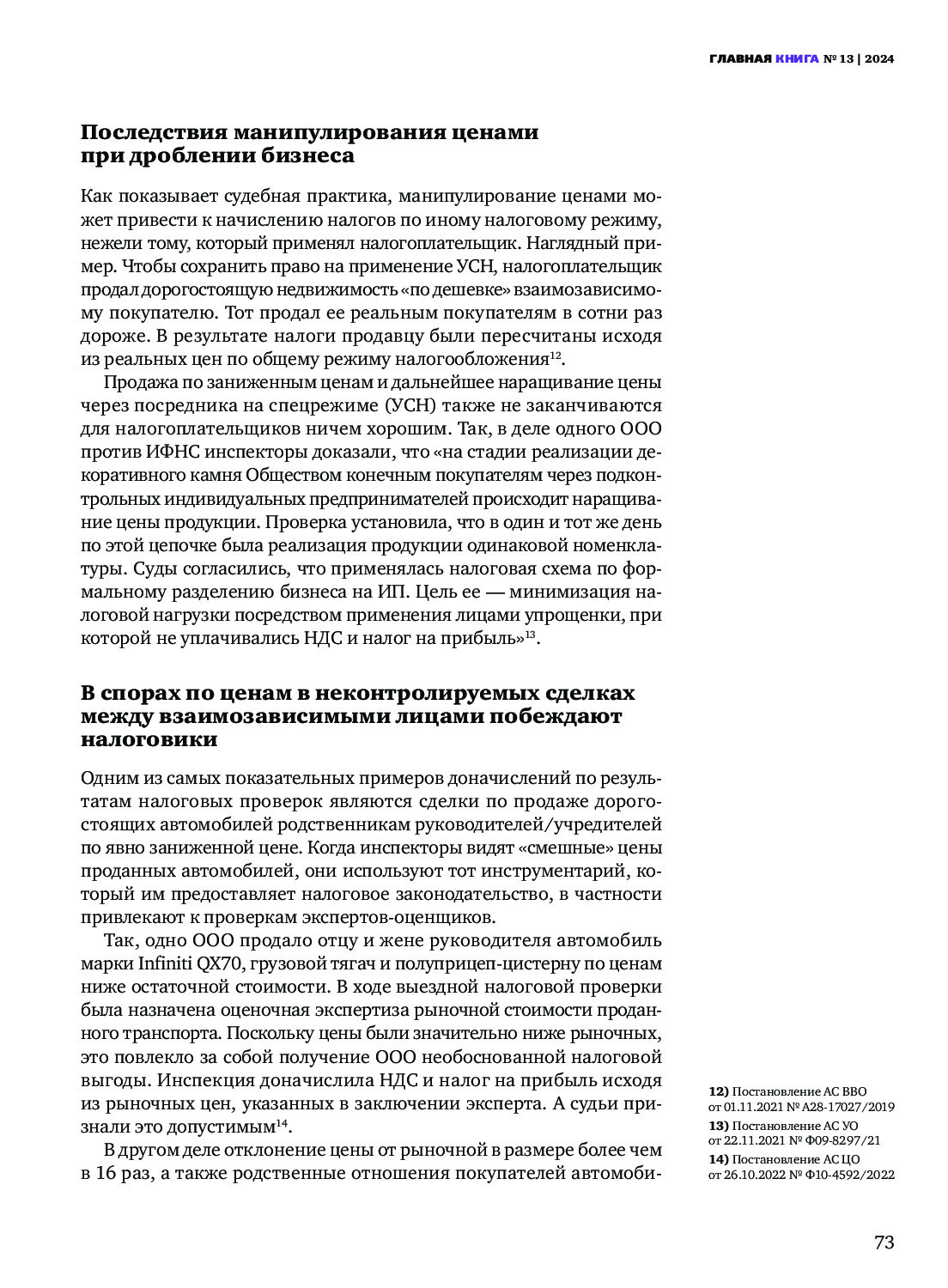 ГЛАВНАЯ КНИГА № 13 | 2024

Последствия манипулирования ценами при дроблении бизнеса

Как показывает судебная практика, манипулирование ценами может привести к начислению налогов по иному налоговому режиму, нежели тому, который применял налогоплательщик. Наглядный пример. Чтобы сохранить право на применение УСН, налогоплательщик продал дорогостоящую недвижимость «по дешевке» взаимозависимому покупателю. Тот продал ее реальным покупателям в сотни раз дороже. В результате налоги продавцу были пересчитаны исходя из реальных цен по общему режиму налогообложения$^{12}$.

Продажа по заниженным ценам и дальнейшее наращивание цены через посредника на спецрежиме (УСН) также не заканчиваются для налогоплательщиков ничем хорошим. Так, в деле одного ООО против ИФНС инспекторы доказали, что «на стадии реализации декоративного камня Обществом конечным покупателям через подконтрольных индивидуальных предпринимателей происходит наращивание цены продукции. Проверка установила, что в один и тот же день по этой цепочке была реализация продукции одинаковой номенклатуры. Суды согласились, что применялась налоговая схема по формальному разделению бизнеса на ИП. Цель ее — минимизация налоговой нагрузки посредством применения лицами упрощенки, при которой не уплачивались НДС и налог на прибыль»$^{13}$.

В спорах по ценам в неконтролируемых сделках между взаимозависимыми лицами побеждают налоговики

Одним из самых показательных примеров доначислений по результатам налоговых проверок являются сделки по продаже дорогостоящих автомобилей родственникам руководителей/учредителей по явно заниженной цене. Когда инспекторы видят «смешные» цены проданных автомобилей, они используют тот инструментарий, который им предоставляет налоговое законодательство, в частности привлекают к проверкам экспертов-оценщиков.

Так, одно ООО продало отцу и жене руководителя автомобиль марки Infiniti QX70, грузовой тягач и полуприцеп-цистерну по ценам ниже остаточной стоимости. В ходе выездной налоговой проверки была назначена оценочная экспертиза рыночной стоимости проданного транспорта. Поскольку цены были значительно ниже рыночных, это повлекло за собой получение ООО необоснованной налоговой выгоды. Инспекция доначислила НДС и налог на прибыль исходя из рыночных цен, указанных в заключении эксперта. А судьи признали это допустимым$^{14}$.

В другом деле отклонение цены от рыночной в размере более чем в 16 раз, а также родственные отношения покупателей автомоби-

12) Постановление АС ВВО от 01.11.2021 № А28-17027/2019
13) Постановление АС УО от 22.11.2021 № Ф09-8297/21
14) Постановление АС ЦО от 26.10.2022 № Ф10-4592/2022

73